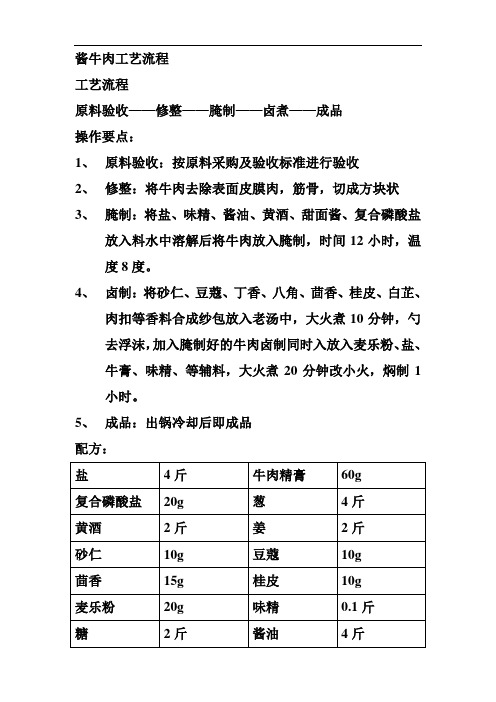 酱牛肉工艺流程

工艺流程

原料验收——修整——腌制——卤煮——成品

操作要点：

1、 原料验收：按原料采购及验收标准进行验收

2、 修整：将牛肉去除表面皮膜肉，筋骨，切成方块状

3、 腌制：将盐、味精、酱油、黄酒、甜面酱、复合磷酸盐放入料水中溶解后将牛肉放入腌制，时间 12 小时，温度 8 度。

4、 卤制：将砂仁、豆蔻、丁香、八角、茴香、桂皮、白芷、肉扣等香料合成纱包放入老汤中，大火煮 10 分钟，勺去浮沫，加入腌制好的牛肉卤制同时入放入麦乐粉、盐、牛膏、味精、等辅料，大火煮 20 分钟改小火，焖制 1 小时。

5、 成品：出锅冷却后即成品

配方：

| 盐 | 4 斤 | 牛肉精膏 | 60g |
|---|---|---|---|
| 复合磷酸盐 | 20g | 葱 | 4 斤 |
| 黄酒 | 2 斤 | 姜 | 2 斤 |
| 砂仁 | 10g | 豆蔻 | 10g |
| 茴香 | 15g | 桂皮 | 10g |
| 麦乐粉 | 20g | 味精 | 0.1 斤 |
| 糖 | 2 斤 | 酱油 | 4 斤 |